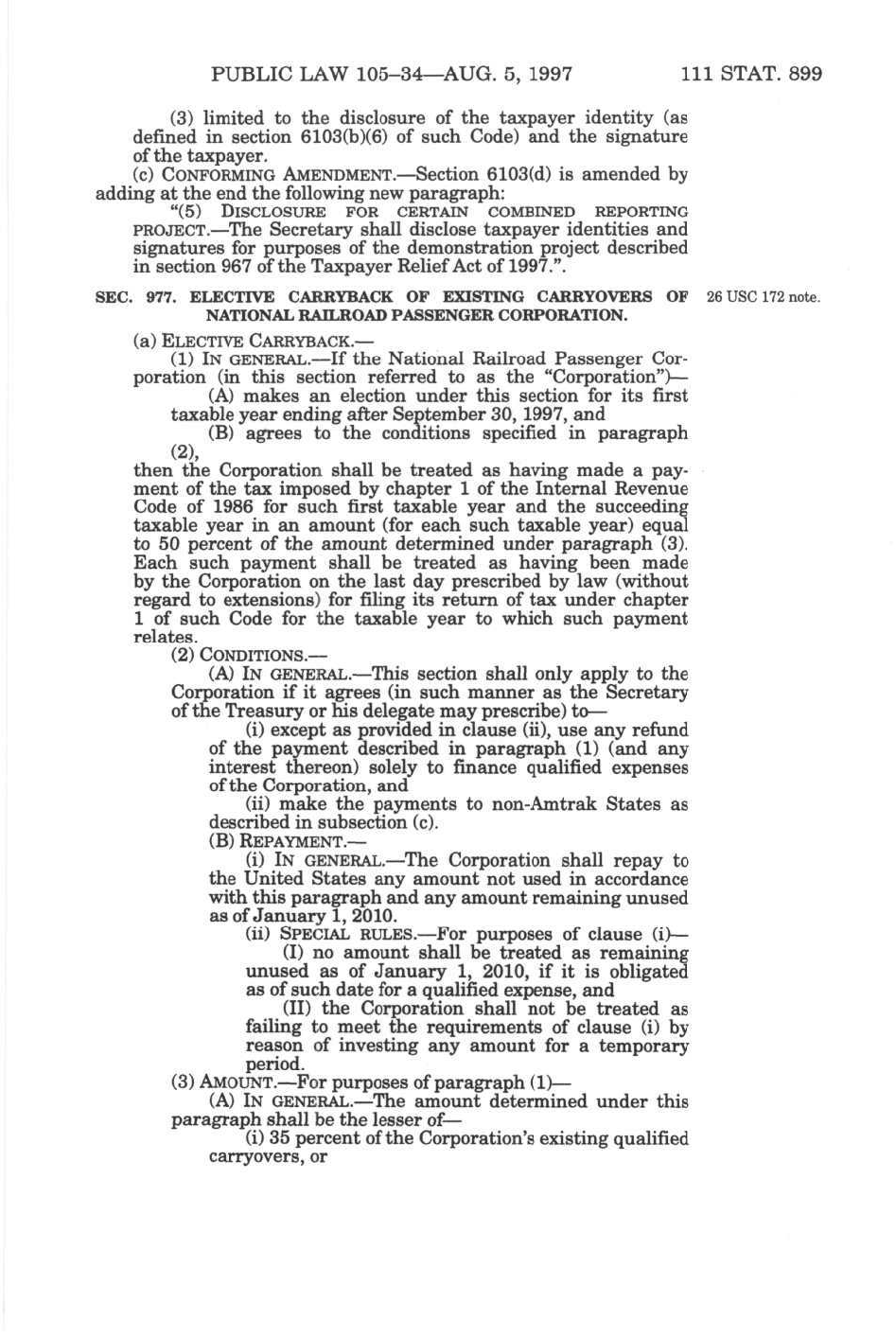 PUBLIC LAW 105–34—AUG. 5, 1997 111 STAT. 899

(3) limited to the disclosure of the taxpayer identity (as defined in section 6103(b)(6) of such Code) and the signature of the taxpayer.

(c) CONFORMING AMENDMENT.—Section 6103(d) is amended by adding at the end the following new paragraph:

"(5) DISCLOSURE FOR CERTAIN COMBINED REPORTING PROJECT.—The Secretary shall disclose taxpayer identities and signatures for purposes of the demonstration project described in section 967 of the Taxpayer Relief Act of 1997.".

SEC. 977. ELECTIVE CARRYBACK OF EXISTING CARRYOVERS OF NATIONAL RAILROAD PASSENGER CORPORATION.

26 USC 172 note.

(a) ELECTIVE CARRYBACK.—

(1) IN GENERAL.—If the National Railroad Passenger Corporation (in this section referred to as the "Corporation")—

(A) makes an election under this section for its first taxable year ending after September 30, 1997, and

(B) agrees to the conditions specified in paragraph (2),

then the Corporation shall be treated as having made a payment of the tax imposed by chapter 1 of the Internal Revenue Code of 1986 for such first taxable year and the succeeding taxable year in an amount (for each such taxable year) equal to 50 percent of the amount determined under paragraph (3). Each such payment shall be treated as having been made by the Corporation on the last day prescribed by law (without regard to extensions) for filing its return of tax under chapter 1 of such Code for the taxable year to which such payment relates.

(2) CONDITIONS.—

(A) IN GENERAL.—This section shall only apply to the Corporation if it agrees (in such manner as the Secretary of the Treasury or his delegate may prescribe) to—

(i) except as provided in clause (ii), use any refund of the payment described in paragraph (1) (and any interest thereon) solely to finance qualified expenses of the Corporation, and

(ii) make the payments to non-Amtrak States as described in subsection (c).

(B) REPAYMENT.—

(i) IN GENERAL.—The Corporation shall repay to the United States any amount not used in accordance with this paragraph and any amount remaining unused as of January 1, 2010.

(ii) SPECIAL RULES.—For purposes of clause (i)—

(I) no amount shall be treated as remaining unused as of January 1, 2010, if it is obligated as of such date for a qualified expense, and

(II) the Corporation shall not be treated as failing to meet the requirements of clause (i) by reason of investing any amount for a temporary period.

(3) AMOUNT.—For purposes of paragraph (1)—

(A) IN GENERAL.—The amount determined under this paragraph shall be the lesser of—

(i) 35 percent of the Corporation's existing qualified carryovers, or